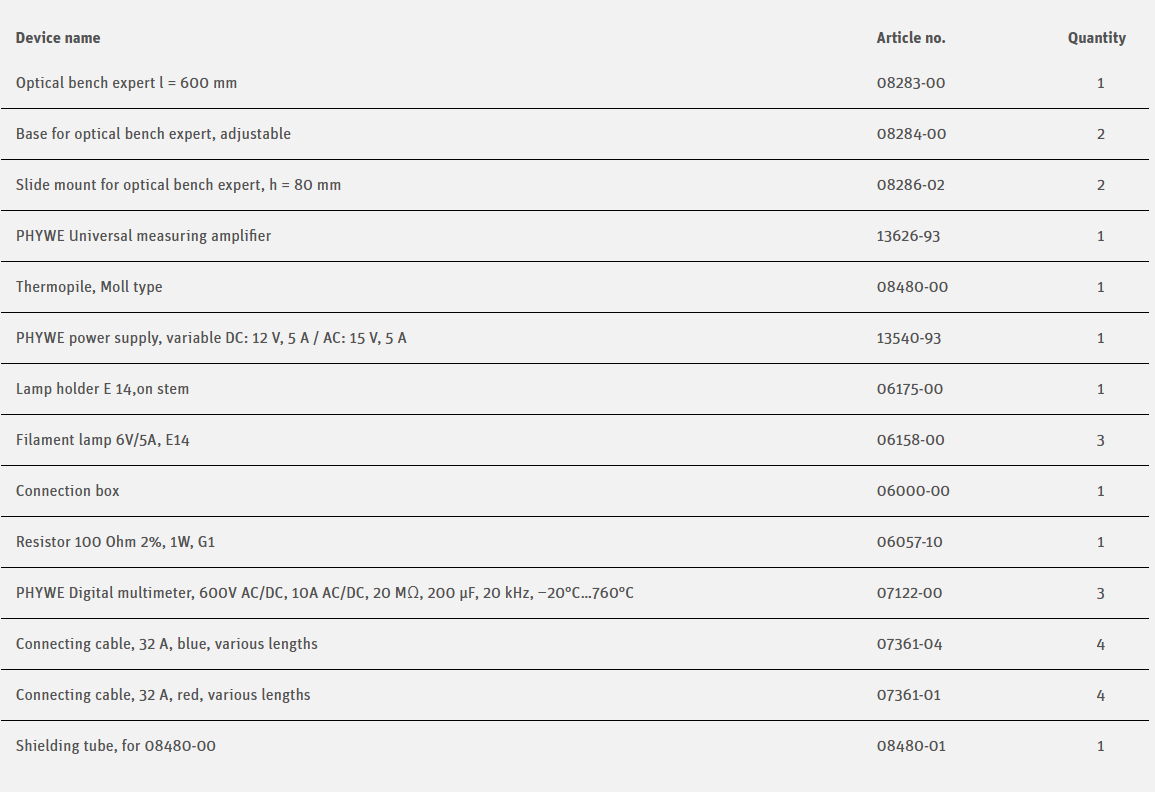 | Device name | Article no. | Quantity |
|---|---|---|
| Optical bench expert l = 600 mm | 08283-00 | 1 |
| Base for optical bench expert, adjustable | 08284-00 | 2 |
| Slide mount for optical bench expert, h = 80 mm | 08286-02 | 2 |
| PHYWE Universal measuring amplifier | 13626-93 | 1 |
| Thermopile, Moll type | 08480-00 | 1 |
| PHYWE power supply, variable DC: 12 V, 5 A / AC: 15 V, 5 A | 13540-93 | 1 |
| Lamp holder E 14,on stem | 06175-00 | 1 |
| Filament lamp 6V/5A, E14 | 06158-00 | 3 |
| Connection box | 06000-00 | 1 |
| Resistor 100 Ohm 2%, 1W, G1 | 06057-10 | 1 |
| PHYWE Digital multimeter, 600V AC/DC, 10A AC/DC, 20 MΩ, 200 µF, 20 kHz, −20°C...760°C | 07122-00 | 3 |
| Connecting cable, 32 A, blue, various lengths | 07361-04 | 4 |
| Connecting cable, 32 A, red, various lengths | 07361-01 | 4 |
| Shielding tube, for 08480-00 | 08480-01 | 1 |